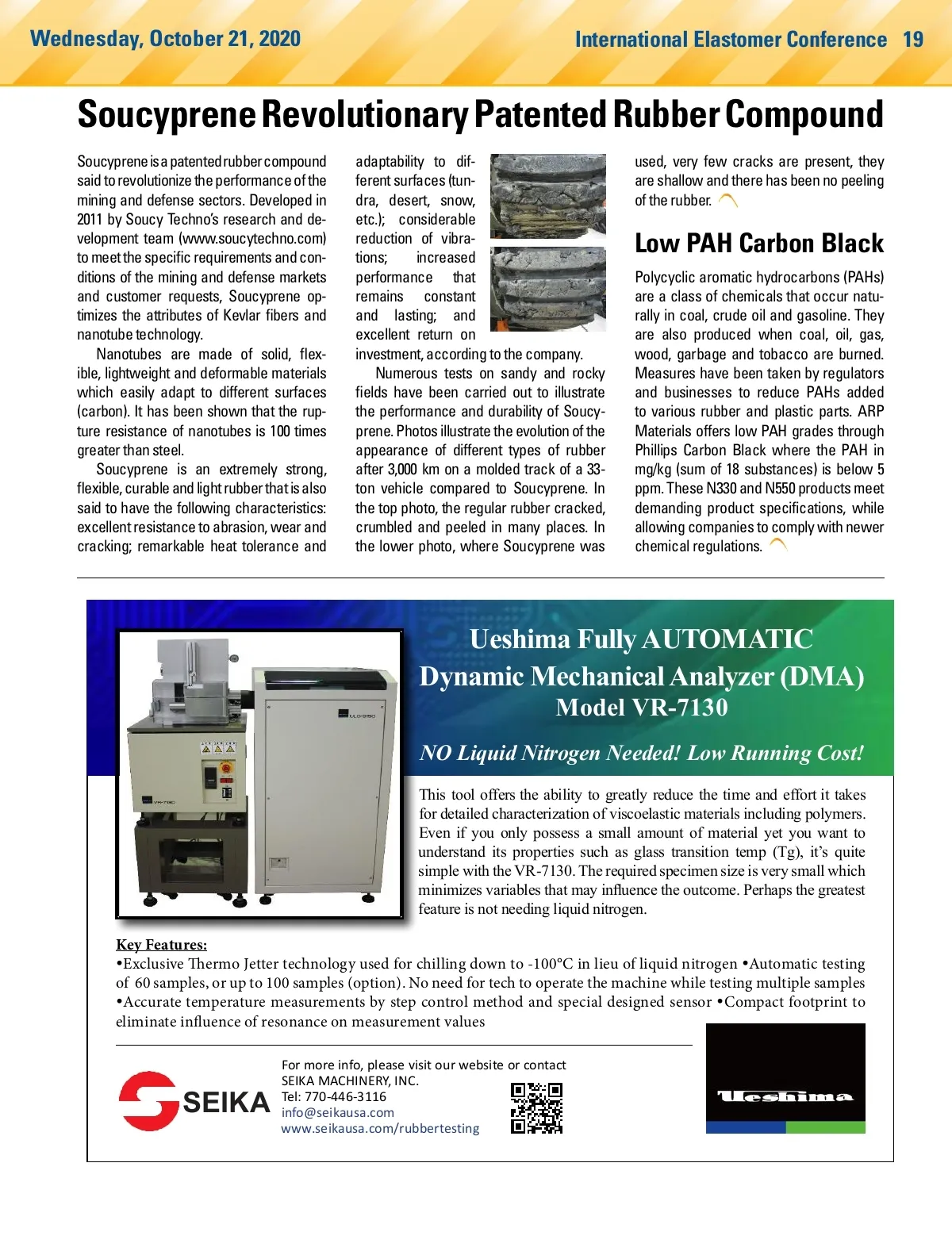 Wednesday, October 21, 2020

International Elastomer Conference 19

Soucyprene Revolutionary Patented Rubber Compound

Soucyprene is a patented rubber compound said to revolutionize the performance of the mining and defense sectors. Developed in 2011 by Soucy Techno's research and development team (www.soucytechno.com) to meet the specific requirements and conditions of the mining and defense markets and customer requests, Soucyprene optimizes the attributes of Kevlar fibers and nanotube technology.

Nanotubes are made of solid, flexible, lightweight and deformable materials which easily adapt to different surfaces (carbon). It has been shown that the rupture resistance of nanotubes is 100 times greater than steel.

Soucyprene is an extremely strong, flexible, curable and light rubber that is also said to have the following characteristics: excellent resistance to abrasion, wear and cracking; remarkable heat tolerance and adaptability to different surfaces (tundra, desert, snow, etc.); considerable reduction of vibrations; increased performance that remains constant and lasting; and excellent return on investment, according to the company.

Numerous tests on sandy and rocky fields have been carried out to illustrate the performance and durability of Soucyprene. Photos illustrate the evolution of the appearance of different types of rubber after 3,000 km on a molded track of a 33-ton vehicle compared to Soucyprene. In the top photo, the regular rubber cracked, crumbled and peeled in many places. In the lower photo, where Soucyprene was used, very few cracks are present, they are shallow and there has been no peeling of the rubber.

Low PAH Carbon Black

Polycyclic aromatic hydrocarbons (PAHs) are a class of chemicals that occur naturally in coal, crude oil and gasoline. They are also produced when coal, oil, gas, wood, garbage and tobacco are burned. Measures have been taken by regulators and businesses to reduce PAHs added to various rubber and plastic parts. ARP Materials offers low PAH grades through Phillips Carbon Black where the PAH in mg/kg (sum of 18 substances) is below 5 ppm. These N330 and N550 products meet demanding product specifications, while allowing companies to comply with newer chemical regulations.

Ueshima Fully AUTOMATIC
Dynamic Mechanical Analyzer (DMA)
Model VR-7130

NO Liquid Nitrogen Needed! Low Running Cost!

This tool offers the ability to greatly reduce the time and effort it takes for detailed characterization of viscoelastic materials including polymers. Even if you only possess a small amount of material yet you want to understand its properties such as glass transition temp (Tg), it's quite simple with the VR-7130. The required specimen size is very small which minimizes variables that may influence the outcome. Perhaps the greatest feature is not needing liquid nitrogen.

Key Features:
•Exclusive Thermo Jetter technology used for chilling down to -100°C in lieu of liquid nitrogen •Automatic testing of 60 samples, or up to 100 samples (option). No need for tech to operate the machine while testing multiple samples •Accurate temperature measurements by step control method and special designed sensor •Compact footprint to eliminate influence of resonance on measurement values

SEIKA

For more info, please visit our website or contact
SEIKA MACHINERY, INC.
Tel: 770-446-3116
info@seikausa.com
www.seikausa.com/rubbertesting

Ueshima